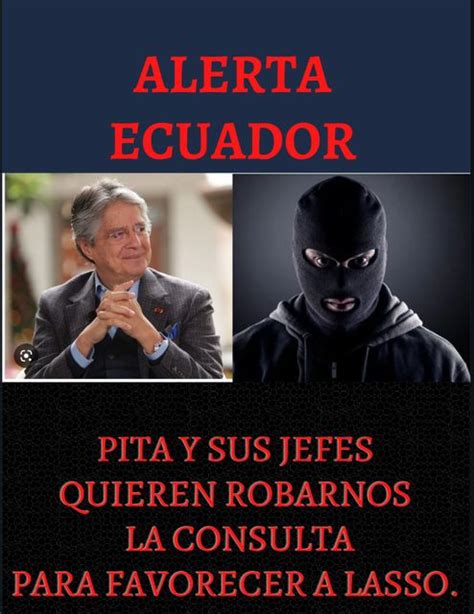 ALERTA
ECUADOR

PITA Y SUS JEFES
QUIEREN ROBARNOS
LA CONSULTA
PARA FAVORECER A LASSO.